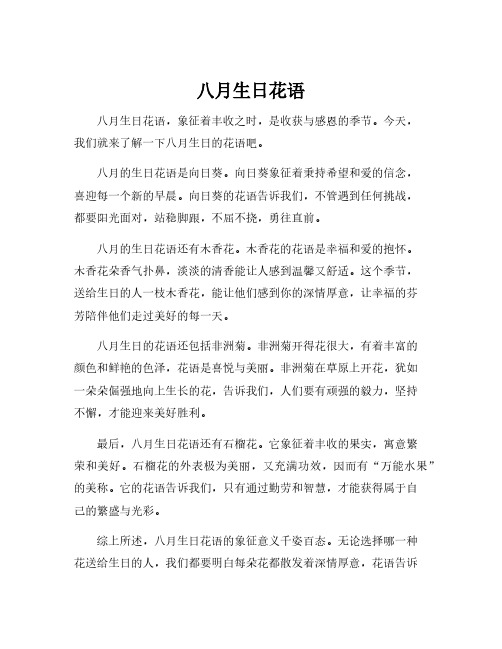 八月生日花语

八月生日花语，象征着丰收之时，是收获与感恩的季节。今天，我们就来了解一下八月生日的花语吧。

八月的生日花语是向日葵。向日葵象征着秉持希望和爱的信念，喜迎每一个新的早晨。向日葵的花语告诉我们，不管遇到任何挑战，都要阳光面对，站稳脚跟，不屈不挠，勇往直前。

八月的生日花语还有木香花。木香花的花语是幸福和爱的抱怀。木香花朵香气扑鼻，淡淡的清香能让人感到温馨又舒适。这个季节，送给生日的人一枝木香花，能让他们感到你的深情厚意，让幸福的芬芳陪伴他们走过美好的每一天。

八月生日的花语还包括非洲菊。非洲菊开得花很大，有着丰富的颜色和鲜艳的色泽，花语是喜悦与美丽。非洲菊在草原上开花，犹如一朵朵倔强地向上生长的花，告诉我们，人们要有顽强的毅力，坚持不懈，才能迎来美好胜利。

最后，八月生日花语还有石榴花。它象征着丰收的果实，寓意繁荣和美好。石榴花的外表极为美丽，又充满功效，因而有“万能水果”的美称。它的花语告诉我们，只有通过勤劳和智慧，才能获得属于自己的繁盛与光彩。

综上所述，八月生日花语的象征意义千姿百态。无论选择哪一种花送给生日的人，我们都要明白每朵花都散发着深情厚意，花语告诉